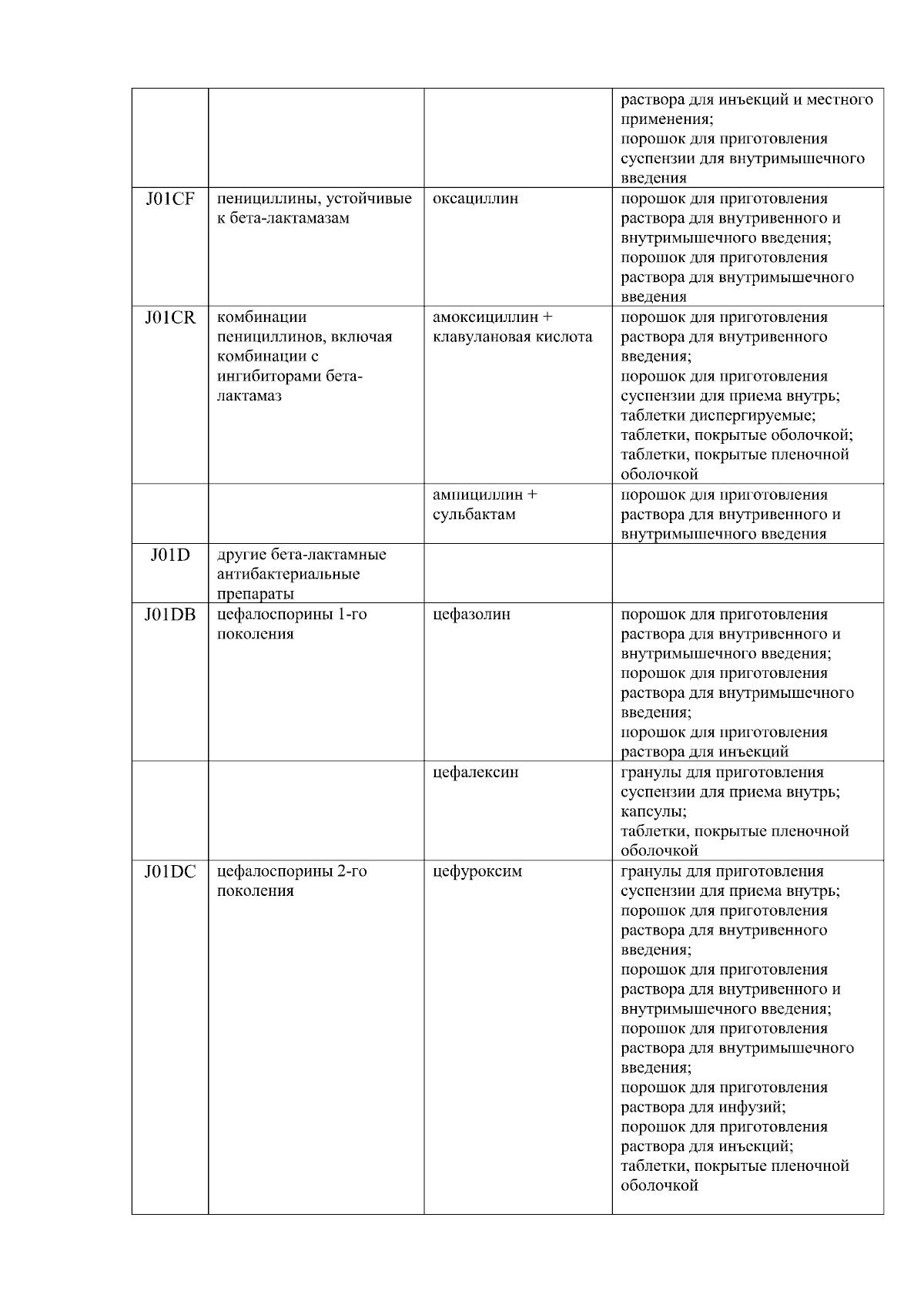 |  |  |  |  |
|---|---|---|---|
|  |  |  | раствора для инъекций и местного применения; порошок для приготовления суспензии для внутримышечного введения |
| J01CF | пенициллины, устойчивые к бета-лактамазам | оксациллин | порошок для приготовления раствора для внутривенного и внутримышечного введения; порошок для приготовления раствора для внутримышечного введения |
| J01CR | комбинации пенициллинов, включая комбинации с ингибиторами бета-лактамаз | амоксициллин + клавулановая кислота | порошок для приготовления раствора для внутривенного введения; порошок для приготовления суспензии для приема внутрь; таблетки диспергируемые; таблетки, покрытые оболочкой; таблетки, покрытые пленочной оболочкой |
|  |  | ампициллин + сульбактам | порошок для приготовления раствора для внутривенного и внутримышечного введения |
| J01D | другие бета-лактамные антибактериальные препараты |  |  |
| J01DB | цефалоспорины 1-го поколения | цефазолин | порошок для приготовления раствора для внутривенного и внутримышечного введения; порошок для приготовления раствора для внутримышечного введения; порошок для приготовления раствора для инъекций |
|  |  | цефалексин | гранулы для приготовления суспензии для приема внутрь; капсулы; таблетки, покрытые пленочной оболочкой |
| J01DC | цефалоспорины 2-го поколения | цефуроксим | гранулы для приготовления суспензии для приема внутрь; порошок для приготовления раствора для внутривенного введения; порошок для приготовления раствора для внутривенного и внутримышечного введения; порошок для приготовления раствора для внутримышечного введения; порошок для приготовления раствора для инфузий; порошок для приготовления раствора для инъекций; таблетки, покрытые пленочной оболочкой |